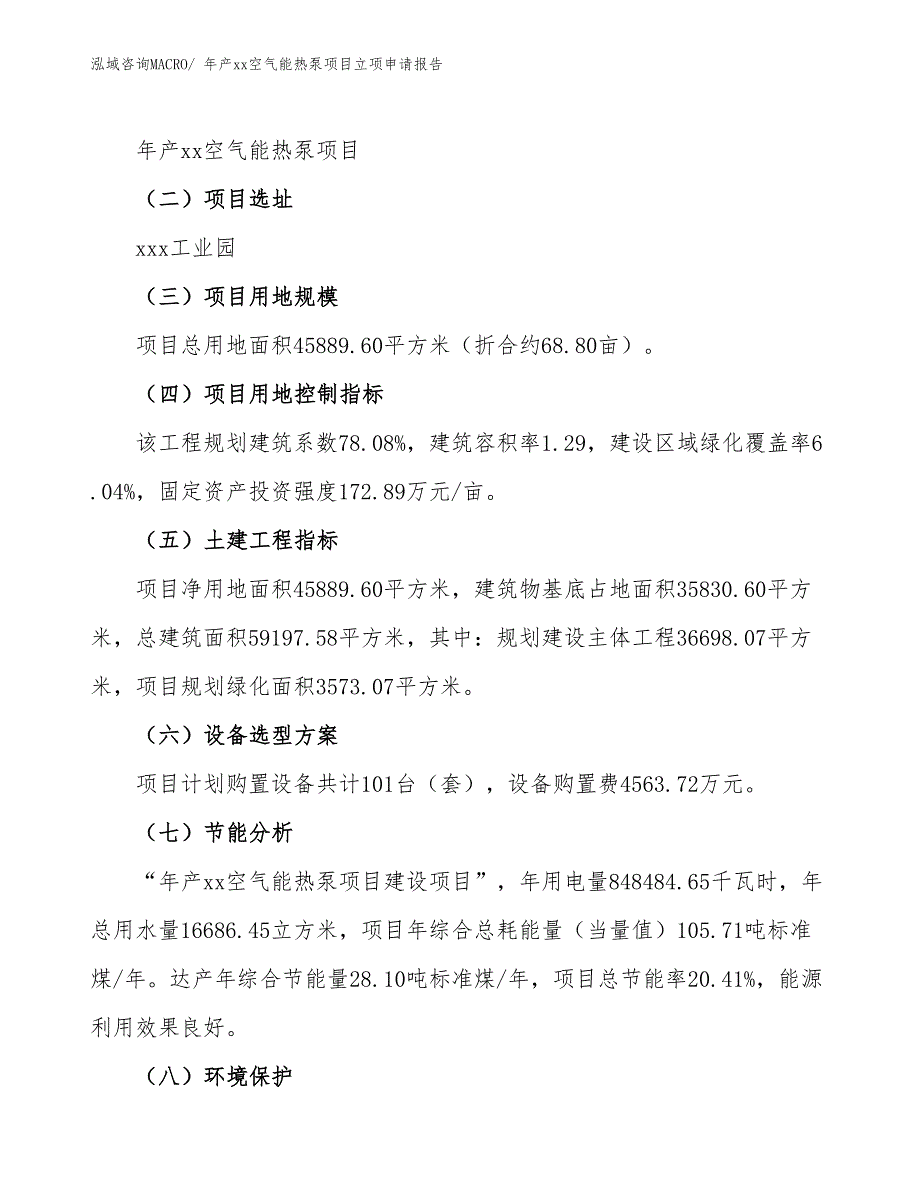 泓域咨询MACRO/ 年产xx空气能热泵项目立项申请报告

年产xx空气能热泵项目

（二）项目选址

xxx工业园

（三）项目用地规模

项目总用地面积45889.60平方米（折合约68.80亩）。

（四）项目用地控制指标

该工程规划建筑系数78.08%，建筑容积率1.29，建设区域绿化覆盖率6.04%，固定资产投资强度172.89万元/亩。

（五）土建工程指标

项目净用地面积45889.60平方米，建筑物基底占地面积35830.60平方米，总建筑面积59197.58平方米，其中：规划建设主体工程36698.07平方米，项目规划绿化面积3573.07平方米。

（六）设备选型方案

项目计划购置设备共计101台（套），设备购置费4563.72万元。

（七）节能分析

“年产xx空气能热泵项目建设项目”，年用电量848484.65千瓦时，年总用水量16686.45立方米，项目年综合总耗能量（当量值）105.71吨标准煤/年。达产年综合节能量28.10吨标准煤/年，项目总节能率20.41%，能源利用效果良好。

（八）环境保护